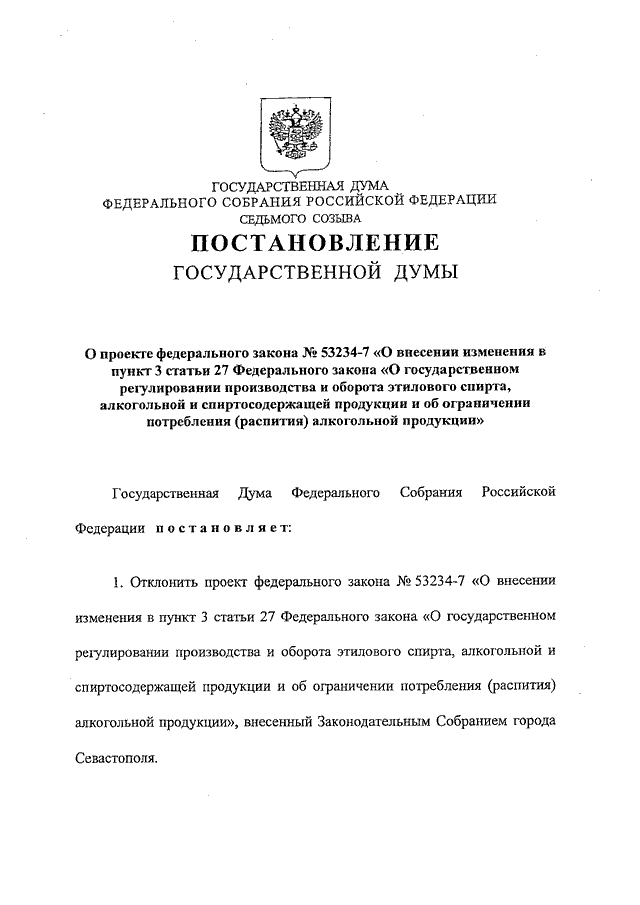 ГОСУДАРСТВЕННАЯ ДУМА
ФЕДЕРАЛЬНОГО СОБРАНИЯ РОССИЙСКОЙ ФЕДЕРАЦИИ
СЕДЬМОГО СОЗЫВА

ПОСТАНОВЛЕНИЕ
ГОСУДАРСТВЕННОЙ ДУМЫ

О проекте федерального закона № 53234-7 «О внесении изменения в пункт 3 статьи 27 Федерального закона «О государственном регулировании производства и оборота этилового спирта, алкогольной и спиртосодержащей продукции и об ограничении потребления (распития) алкогольной продукции»

Государственная Дума Федерального Собрания Российской Федерации постановляет:

1. Отклонить проект федерального закона № 53234-7 «О внесении изменения в пункт 3 статьи 27 Федерального закона «О государственном регулировании производства и оборота этилового спирта, алкогольной и спиртосодержащей продукции и об ограничении потребления (распития) алкогольной продукции», внесенный Законодательным Собранием города Севастополя.